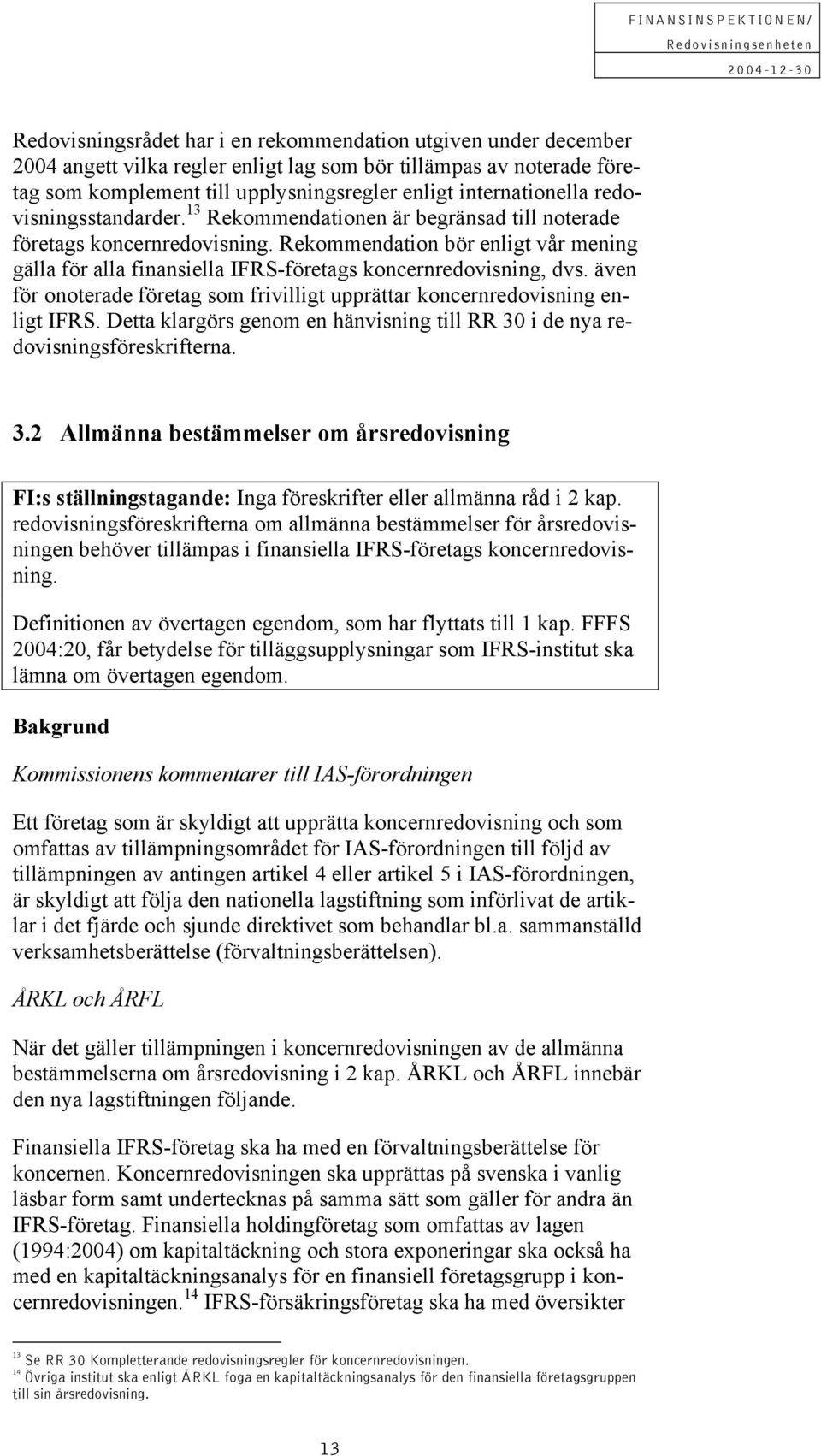 FINANSINSPEKTIONEN/
Redovisningsenheten
2004-12-30

Redovisningsrådet har i en rekommendation utgiven under december 2004 angett vilka regler enligt lag som bör tillämpas av noterade företag som komplement till upplysningsregler enligt internationella redovisningsstandarder.$^{13}$ Rekommendationen är begränsad till noterade företags koncernredovisning. Rekommendation bör enligt vår mening gälla för alla finansiella IFRS-företags koncernredovisning, dvs. även för onoterade företag som frivilligt upprättar koncernredovisning enligt IFRS. Detta klargörs genom en hänvisning till RR 30 i de nya redovisningsföreskrifterna.

3.2 Allmänna bestämmelser om årsredovisning

FI:s ställningstagande: Inga föreskrifter eller allmänna råd i 2 kap. redovisningsföreskrifterna om allmänna bestämmelser för årsredovisningen behöver tillämpas i finansiella IFRS-företags koncernredovisning.

Definitionen av övertagen egendom, som har flyttats till 1 kap. FFFS 2004:20, får betydelse för tilläggsupplysningar som IFRS-institut ska lämna om övertagen egendom.

Bakgrund

Kommissionens kommentarer till IAS-förordningen

Ett företag som är skyldigt att upprätta koncernredovisning och som omfattas av tillämpningsområdet för IAS-förordningen till följd av tillämpningen av antingen artikel 4 eller artikel 5 i IAS-förordningen, är skyldigt att följa den nationella lagstiftning som införlivat de artiklar i det fjärde och sjunde direktivet som behandlar bl.a. sammanställd verksamhetsberättelse (förvaltningsberättelsen).

ÅRKL och ÅRFL

När det gäller tillämpningen i koncernredovisningen av de allmänna bestämmelserna om årsredovisning i 2 kap. ÅRKL och ÅRFL innebär den nya lagstiftningen följande.

Finansiella IFRS-företag ska ha med en förvaltningsberättelse för koncernen. Koncernredovisningen ska upprättas på svenska i vanlig läsbar form samt undertecknas på samma sätt som gäller för andra än IFRS-företag. Finansiella holdingföretag som omfattas av lagen (1994:2004) om kapitaltäckning och stora exponeringar ska också ha med en kapitaltäckningsanalys för en finansiell företagsgrupp i koncernredovisningen.$^{14}$ IFRS-försäkringsföretag ska ha med översikter

$^{13}$ Se RR 30 Kompletterande redovisningsregler för koncernredovisningen.
$^{14}$ Övriga institut ska enligt ÅRKL foga en kapitaltäckningsanalys för den finansiella företagsgruppen till sin årsredovisning.

13